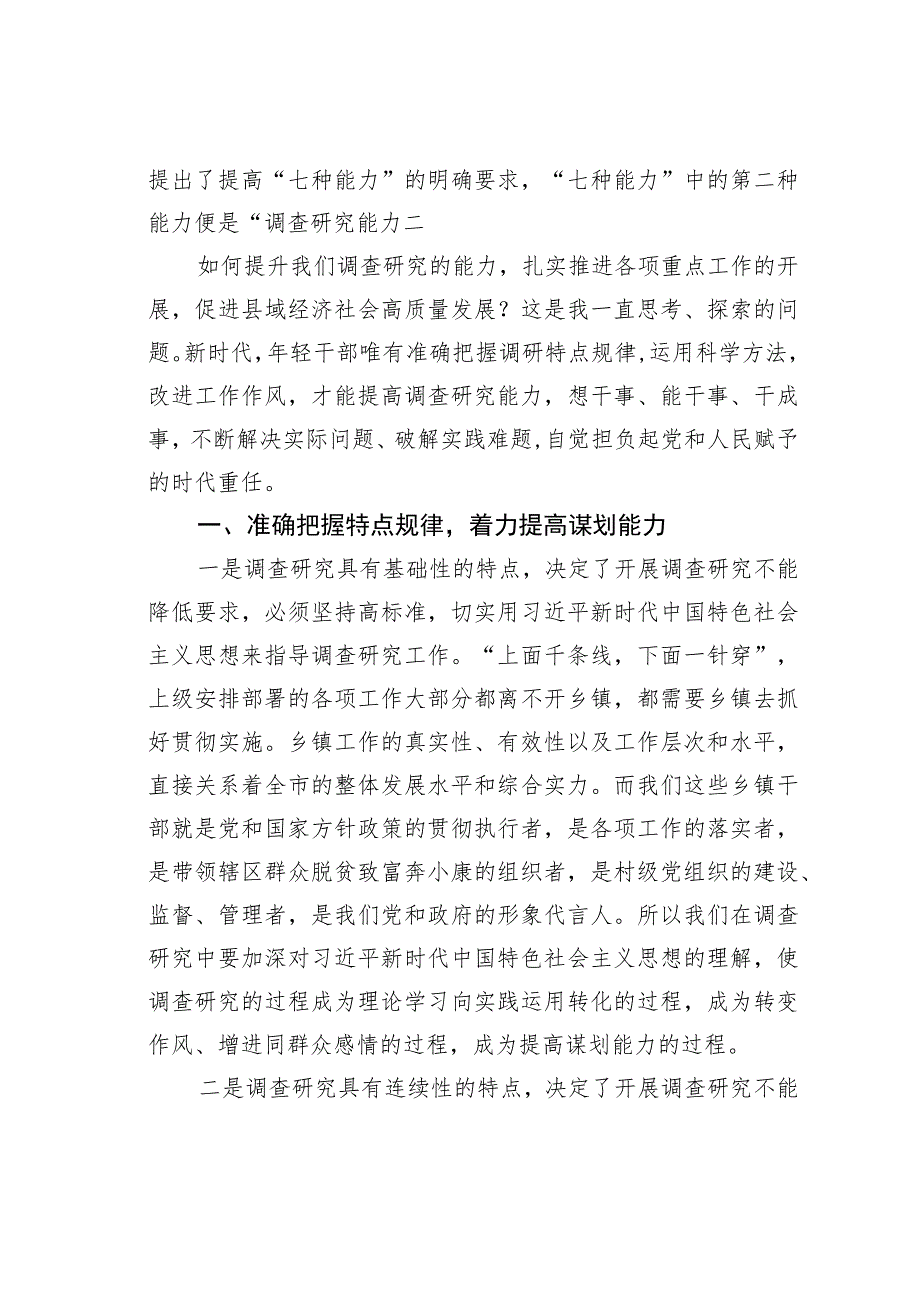 提出了提高“七种能力”的明确要求，“七种能力”中的第二种能力便是“调查研究能力二

如何提升我们调查研究的能力，扎实推进各项重点工作的开展，促进县域经济社会高质量发展？这是我一直思考、探索的问题。新时代，年轻干部唯有准确把握调研特点规律，运用科学方法，改进工作作风，才能提高调查研究能力，想干事、能干事、干成事，不断解决实际问题、破解实践难题，自觉担负起党和人民赋予的时代重任。

一、准确把握特点规律，着力提高谋划能力

一是调查研究具有基础性的特点，决定了开展调查研究不能降低要求，必须坚持高标准，切实用习近平新时代中国特色社会主义思想来指导调查研究工作。“上面千条线，下面一针穿”，上级安排部署的各项工作大部分都离不开乡镇，都需要乡镇去抓好贯彻实施。乡镇工作的真实性、有效性以及工作层次和水平，直接关系着全市的整体发展水平和综合实力。而我们这些乡镇干部就是党和国家方针政策的贯彻执行者，是各项工作的落实者，是带领辖区群众脱贫致富奔小康的组织者，是村级党组织的建设、监督、管理者，是我们党和政府的形象代言人。所以我们在调查研究中要加深对习近平新时代中国特色社会主义思想的理解，使调查研究的过程成为理论学习向实践运用转化的过程，成为转变作风、增进同群众感情的过程，成为提高谋划能力的过程。

二是调查研究具有连续性的特点，决定了开展调查研究不能